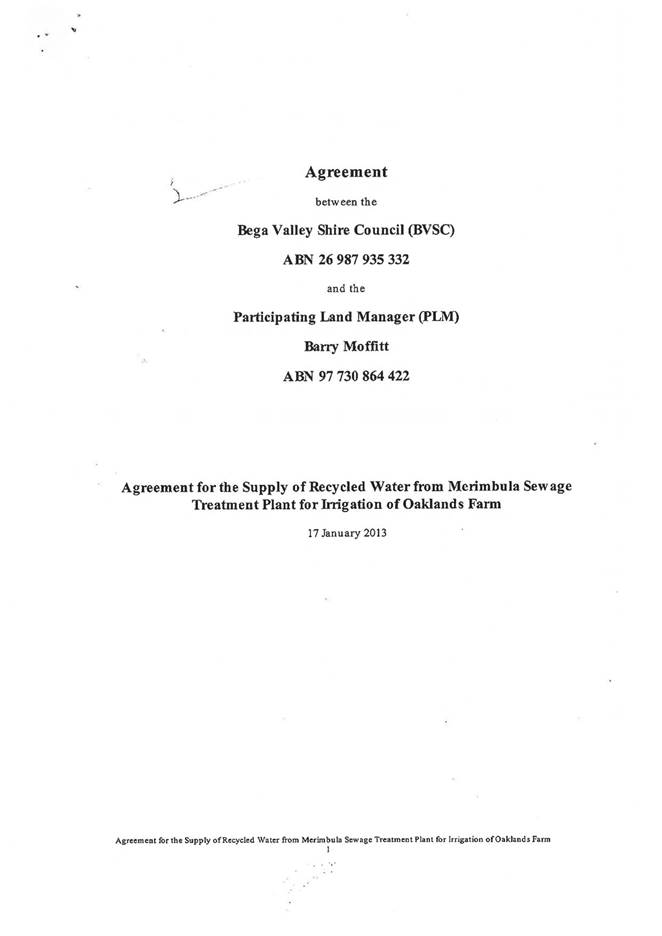 Agreement

between the

Bega Valley Shire Council (BVSC)

ABN 26 987 935 332

and the

Participating Land Manager (PLM)

Barry Moffitt

ABN 97 730 864 422

Agreement for the Supply of Recycled Water from Merimbula Sewage Treatment Plant for Irrigation of Oaklands Farm

17 January 2013

Agreement for the Supply of Recycled Water from Merimbula Sewage Treatment Plant for Irrigation of Oaklands Farm

1